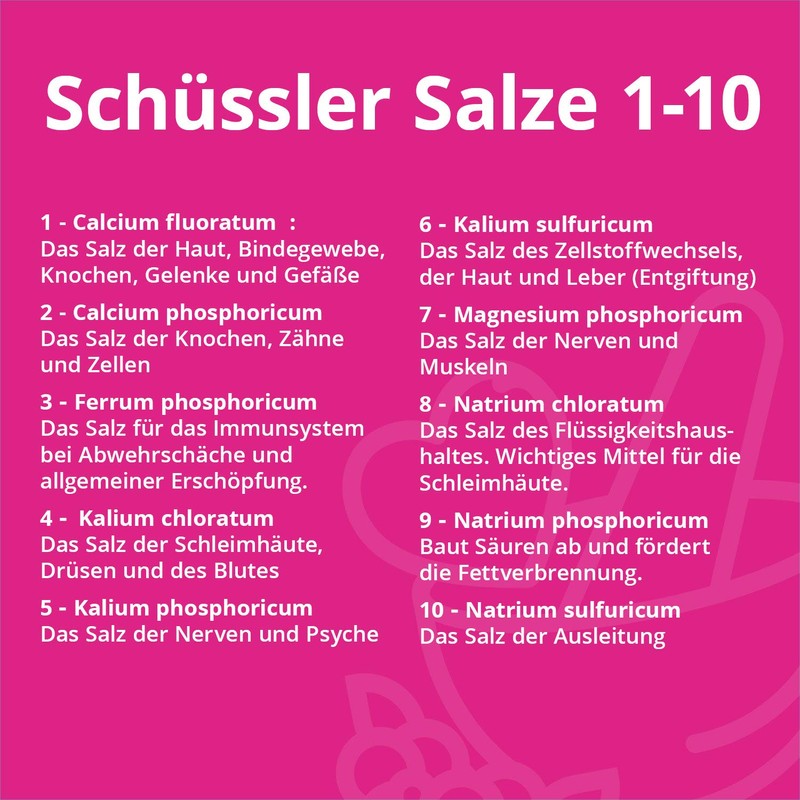 Schüssler Salze 1-10

1 - Calcium fluoratum :
Das Salz der Haut, Bindegewebe, Knochen, Gelenke und Gefäße

2 - Calcium phosphoricum
Das Salz der Knochen, Zähne und Zellen

3 - Ferrum phosphoricum
Das Salz für das Immunsystem bei Abwehrschäche und allgemeiner Erschöpfung.

4 - Kalium chloratum
Das Salz der Schleimhäute, Drüsen und des Blutes

5 - Kalium phosphoricum
Das Salz der Nerven und Psyche

6 - Kalium sulfuricum
Das Salz des Zellstoffwechsels, der Haut und Leber (Entgiftung)

7 - Magnesium phosphoricum
Das Salz der Nerven und Muskeln

8 - Natrium chloratum
Das Salz des Flüssigkeitshaushaltes. Wichtiges Mittel für die Schleimhäute.

9 - Natrium phosphoricum
Baut Säuren ab und fördert die Fettverbrennung.

10 - Natrium sulfuricum
Das Salz der Ausleitung